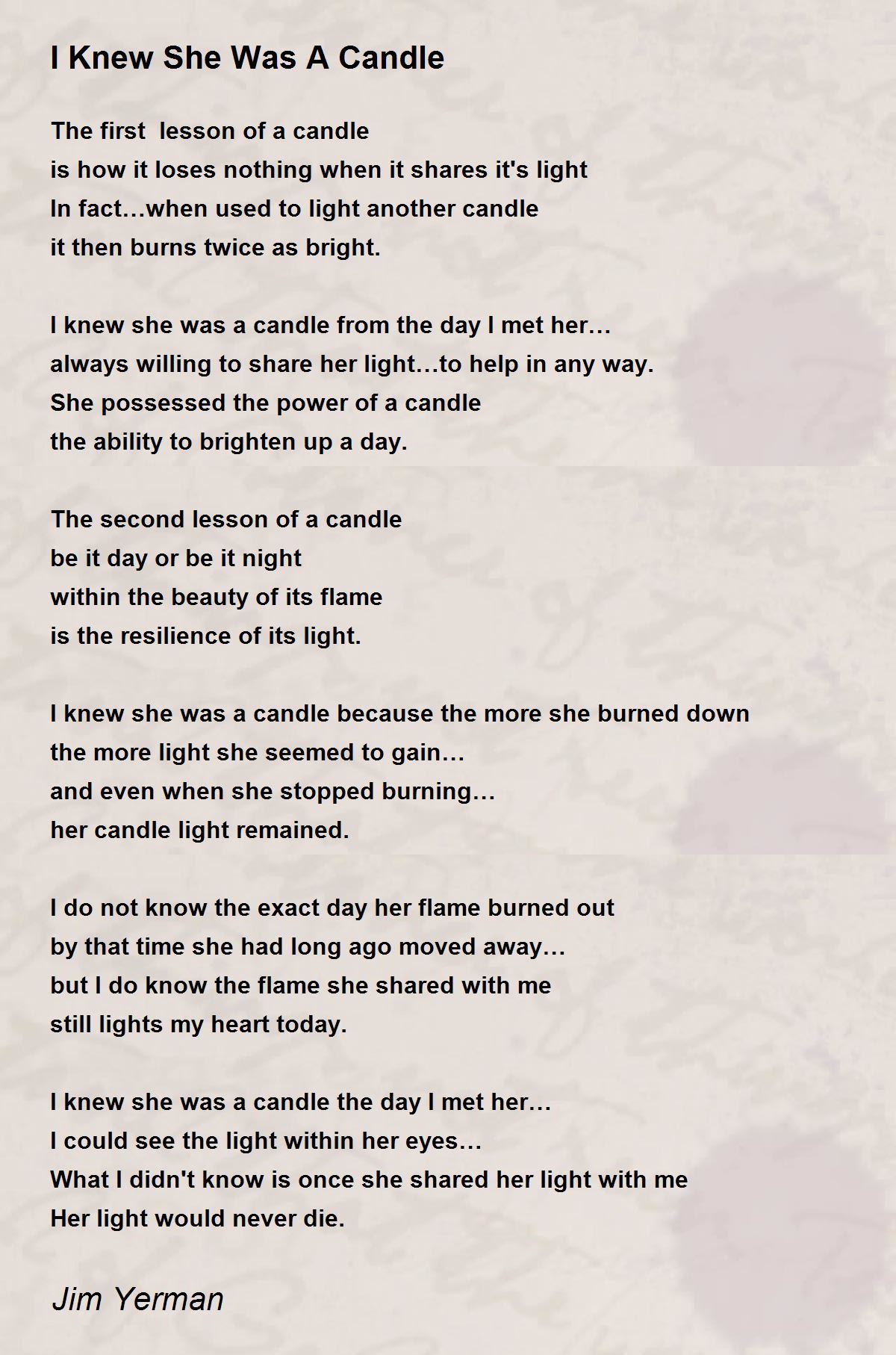 I Knew She Was A Candle

The first lesson of a candle
is how it loses nothing when it shares it's light
In fact…when used to light another candle
it then burns twice as bright.

I knew she was a candle from the day I met her…
always willing to share her light…to help in any way.
She possessed the power of a candle
the ability to brighten up a day.

The second lesson of a candle
be it day or be it night
within the beauty of its flame
is the resilience of its light.

I knew she was a candle because the more she burned down
the more light she seemed to gain…
and even when she stopped burning…
her candle light remained.

I do not know the exact day her flame burned out
by that time she had long ago moved away…
but I do know the flame she shared with me
still lights my heart today.

I knew she was a candle the day I met her…
I could see the light within her eyes…
What I didn't know is once she shared her light with me
Her light would never die.

Jim Yerman